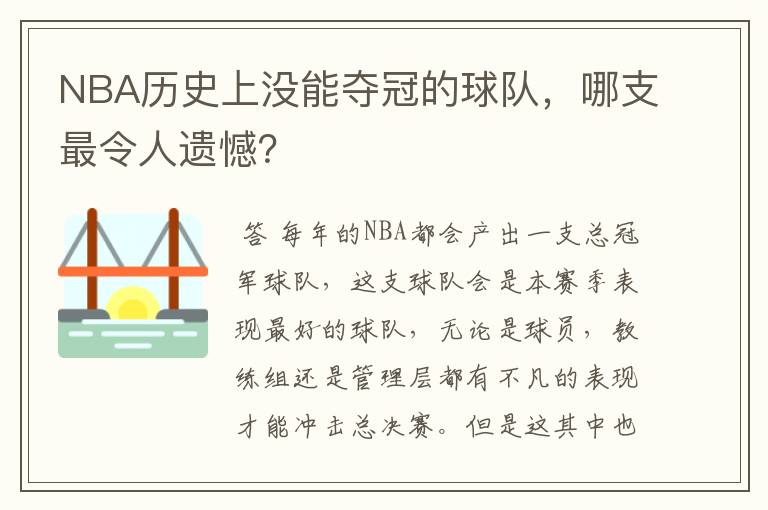 NBA历史上没能夺冠的球队，哪支最令人遗憾?

答 每年的NBA都会产出一支总冠军球队，这支球队会是本赛季表现最好的球队，无论是球员，教练组还是管理层都有不凡的表现才能冲击总决赛。但是这其中也